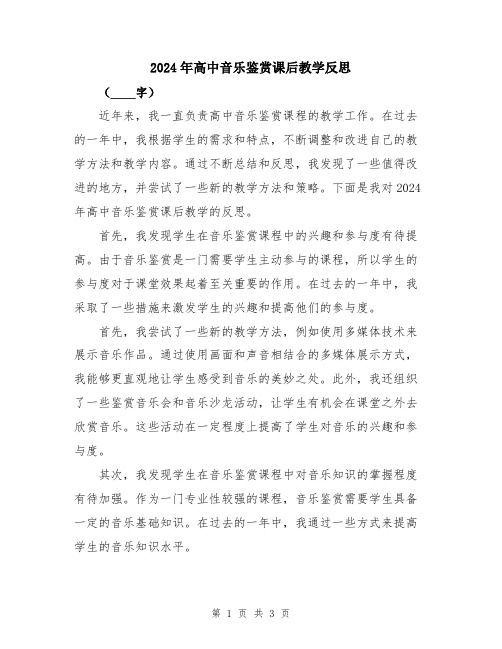 2024年高中音乐鉴赏课后教学反思

（____字）

近年来，我一直负责高中音乐鉴赏课程的教学工作。在过去的一年中，我根据学生的需求和特点，不断调整和改进自己的教学方法和教学内容。通过不断总结和反思，我发现了一些值得改进的地方，并尝试了一些新的教学方法和策略。下面是我对2024年高中音乐鉴赏课后教学的反思。

首先，我发现学生在音乐鉴赏课程中的兴趣和参与度有待提高。由于音乐鉴赏是一门需要学生主动参与的课程，所以学生的参与度对于课堂效果起着至关重要的作用。在过去的一年中，我采取了一些措施来激发学生的兴趣和提高他们的参与度。

首先，我尝试了一些新的教学方法，例如使用多媒体技术来展示音乐作品。通过使用画面和声音相结合的多媒体展示方式，我能够更直观地让学生感受到音乐的美妙之处。此外，我还组织了一些鉴赏音乐会和音乐沙龙活动，让学生有机会在课堂之外去欣赏音乐。这些活动在一定程度上提高了学生对音乐的兴趣和参与度。

其次，我发现学生在音乐鉴赏课程中对音乐知识的掌握程度有待加强。作为一门专业性较强的课程，音乐鉴赏需要学生具备一定的音乐基础知识。在过去的一年中，我通过一些方式来提高学生的音乐知识水平。

第 1 页 共 3 页